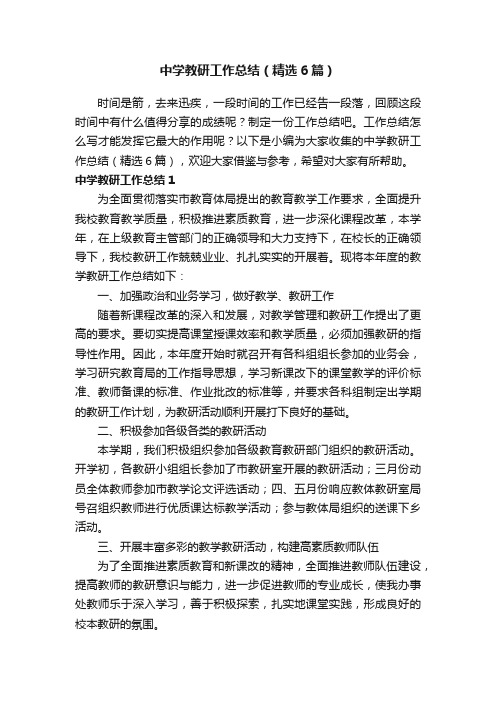 中学教研工作总结（精选6篇）

时间是箭，去来迅疾，一段时间的工作已经告一段落，回顾这段时间中有什么值得分享的成绩呢？制定一份工作总结吧。工作总结怎么写才能发挥它最大的作用呢？以下是小编为大家收集的中学教研工作总结（精选6篇），欢迎大家借鉴与参考，希望对大家有所帮助。

中学教研工作总结1

为全面贯彻落实市教育体局提出的教育教学工作要求，全面提升我校教育教学质量，积极推进素质教育，进一步深化课程改革，本学年，在上级教育主管部门的正确领导和大力支持下，在校长的正确领导下，我校教研工作兢兢业业、扎扎实实的开展着。现将本年度的教学教研工作总结如下：

一、加强政治和业务学习，做好教学、教研工作

随着新课程改革的深入和发展，对教学管理和教研工作提出了更高的要求。要切实提高课堂授课效率和教学质量，必须加强教研的指导性作用。因此，本年度开始时就召开有各科组组长参加的业务会，学习研究教育局的工作指导思想，学习新课改下的课堂教学的评价标准、教师备课的标准、作业批改的标准等，并要求各科组制定出学期的教研工作计划，为教研活动顺利开展打下良好的基础。

二、积极参加各级各类的教研活动

本学期，我们积极组织参加各级教育教研部门组织的教研活动。开学初，各教研小组组长参加了市教研室开展的教研活动；三月份动员全体教师参加市教学论文评选活动；四、五月份响应教体教研室局号召组织教师进行优质课达标教学活动；参与教体局组织的送课下乡活动。

三、开展丰富多彩的教学教研活动，构建高素质教师队伍

为了全面推进素质教育和新课改的精神，全面推进教师队伍建设，提高教师的教研意识与能力，进一步促进教师的专业成长，使我办事处教师乐于深入学习，善于积极探索，扎实地课堂实践，形成良好的校本教研的氛围。